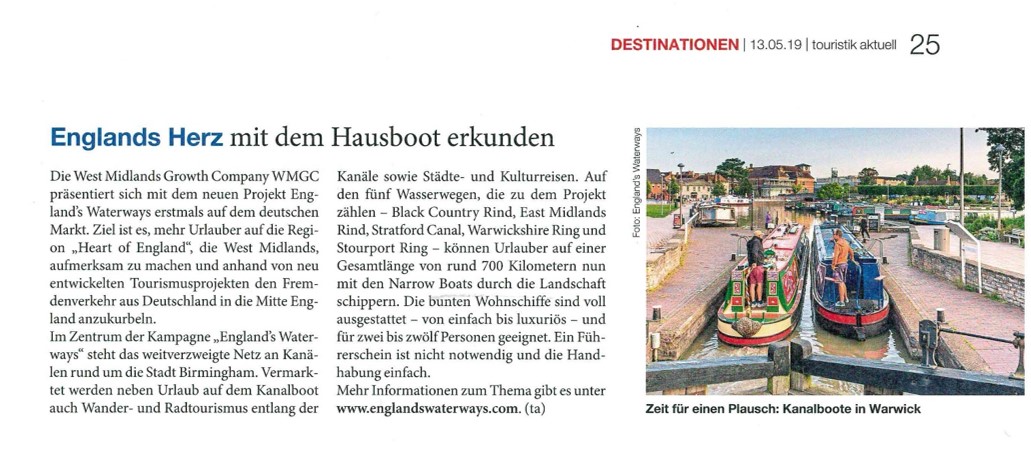 DESTINATIONEN | 13.05.19 | touristik aktuell 25

Englands Herz mit dem Hausboot erkunden

Die West Midlands Growth Company WMGC präsentiert sich mit dem neuen Projekt England's Waterways erstmals auf dem deutschen Markt. Ziel ist es, mehr Urlauber auf die Region „Heart of England", die West Midlands, aufmerksam zu machen und anhand von neu entwickelten Tourismusprojekten den Fremdenverkehr aus Deutschland in die Mitte England anzukurbeln.
Im Zentrum der Kampagne „England's Waterways" steht das weitverzweigte Netz an Kanälen rund um die Stadt Birmingham. Vermarktet werden neben Urlaub auf dem Kanalboot auch Wander- und Radtourismus entlang der Kanäle sowie Städte- und Kulturreisen. Auf den fünf Wasserwegen, die zu dem Projekt zählen – Black Country Rind, East Midlands Rind, Stratford Canal, Warwickshire Ring und Stourport Ring – können Urlauber auf einer Gesamtlänge von rund 700 Kilometern nun mit den Narrow Boats durch die Landschaft schippern. Die bunten Wohnschiffe sind voll ausgestattet – von einfach bis luxuriös – und für zwei bis zwölf Personen geeignet. Ein Führerschein ist nicht notwendig und die Handhabung einfach.
Mehr Informationen zum Thema gibt es unter www.englandswaterways.com. (ta)

Foto: England's Waterways

Zeit für einen Plausch: Kanalboote in Warwick